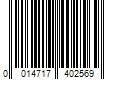 0 014717 402569